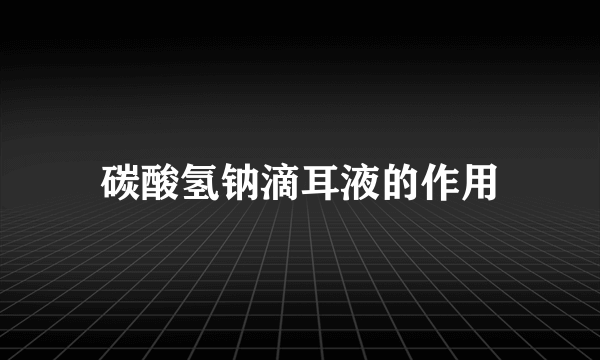 碳酸氢钠滴耳液的作用